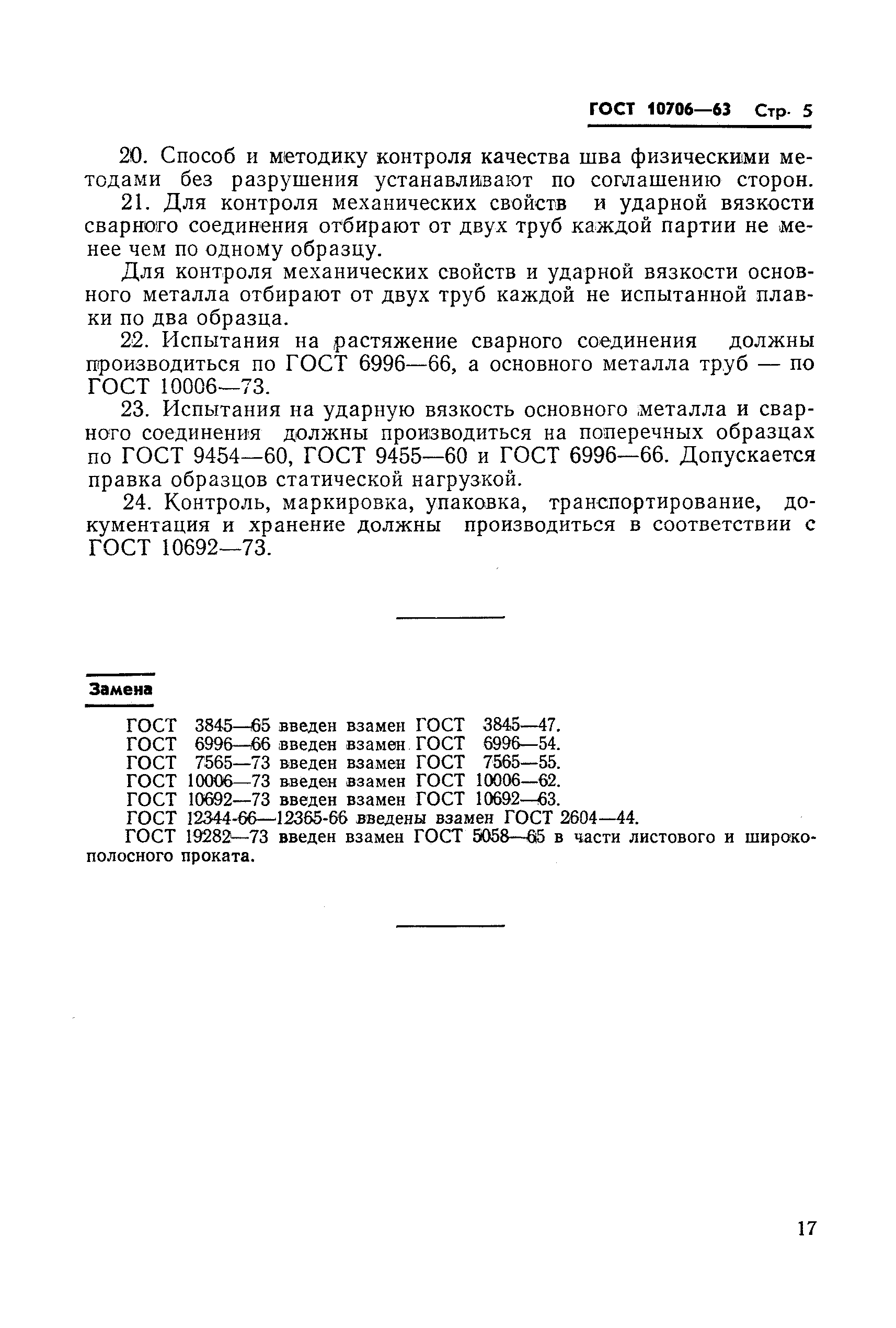 ГОСТ 10706—63 Стр. 5

20. Способ и методику контроля качества шва физическими методами без разрушения устанавливают по соглашению сторон.

21. Для контроля механических свойств и ударной вязкости сварного соединения отбирают от двух труб каждой партии не менее чем по одному образцу.

Для контроля механических свойств и ударной вязкости основного металла отбирают от двух труб каждой не испытанной плавки по два образца.

22. Испытания на растяжение сварного соединения должны производиться по ГОСТ 6996—66, а основного металла труб — по ГОСТ 10006—73.

23. Испытания на ударную вязкость основного металла и сварного соединения должны производиться на поперечных образцах по ГОСТ 9454—60, ГОСТ 9455—60 и ГОСТ 6996—66. Допускается правка образцов статической нагрузкой.

24. Контроль, маркировка, упаковка, транспортирование, документация и хранение должны производиться в соответствии с ГОСТ 10692—73.

Замена

ГОСТ 3845—65 введен взамен ГОСТ 3845—47.
ГОСТ 6996—66 введен взамен ГОСТ 6996—54.
ГОСТ 7565—73 введен взамен ГОСТ 7565—55.
ГОСТ 10006—73 введен взамен ГОСТ 10006—62.
ГОСТ 10692—73 введен взамен ГОСТ 10692—63.
ГОСТ 12344-66—12365-66 введены взамен ГОСТ 2604—44.
ГОСТ 19282—73 введен взамен ГОСТ 5058—65 в части листового и широкополосного проката.

17